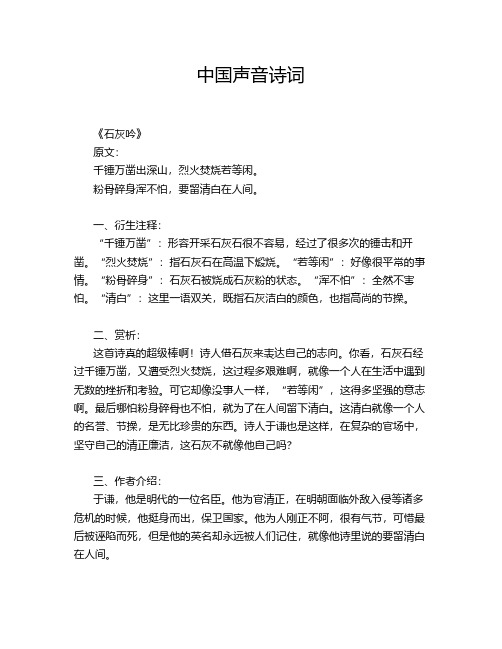 中国声音诗词

《石灰吟》

原文：

千锤万凿出深山，烈火焚烧若等闲。

粉骨碎身浑不怕，要留清白在人间。

一、衍生注释：

“千锤万凿”：形容开采石灰石很不容易，经过了很多次的锤击和开凿。“烈火焚烧”：指石灰石在高温下煅烧。“若等闲”：好像很平常的事情。“粉骨碎身”：石灰石被烧成石灰粉的状态。“浑不怕”：全然不害怕。“清白”：这里一语双关，既指石灰洁白的颜色，也指高尚的节操。

二、赏析：

这首诗真的超级棒啊！诗人借石灰来表达自己的志向。你看，石灰石经过千锤万凿，又遭受烈火焚烧，这过程多艰难啊，就像一个人在生活中遇到无数的挫折和考验。可它却像没事人一样，“若等闲”，这得多坚强的意志啊。最后哪怕粉身碎骨也不怕，就为了在人间留下清白。这清白就像一个人的名誉、节操，是无比珍贵的东西。诗人于谦也是这样，在复杂的官场中，坚守自己的清正廉洁，这石灰不就像他自己吗？

三、作者介绍：

于谦，他是明代的一位名臣。他为官清正，在明朝面临外敌入侵等诸多危机的时候，他挺身而出，保卫国家。他为人刚正不阿，很有气节，可惜最后被诬陷而死，但是他的英名却永远被人们记住，就像他诗里说的要留清白在人间。